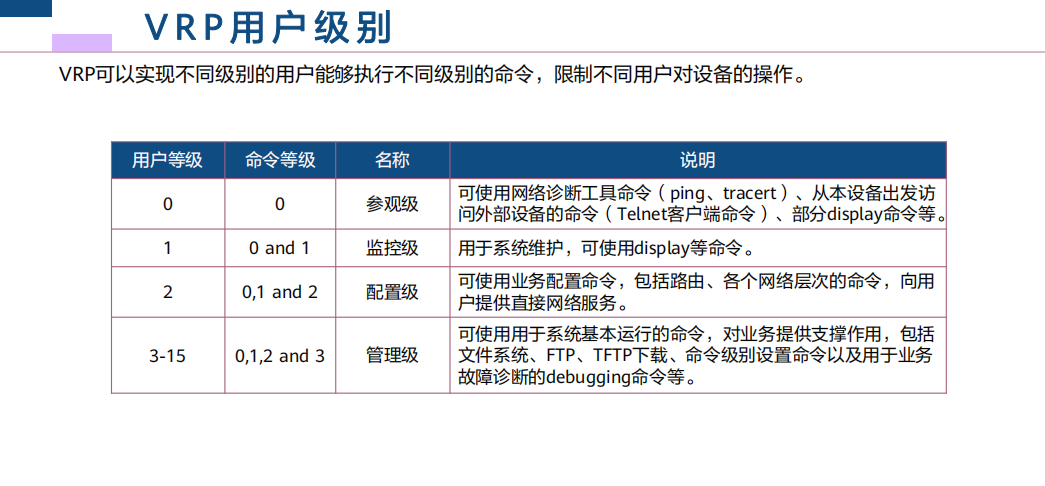 VRP用户级别

VRP可以实现不同级别的用户能够执行不同级别的命令，限制不同用户对设备的操作。

| 用户等级 | 命令等级 | 名称 | 说明 |
|---|---|---|---|
| 0 | 0 | 参观级 | 可使用网络诊断工具命令（ping、tracert）、从本设备出发访问外部设备的命令（Telnet客户端命令）、部分display命令等。 |
| 1 | 0 and 1 | 监控级 | 用于系统维护，可使用display等命令。 |
| 2 | 0,1 and 2 | 配置级 | 可使用业务配置命令，包括路由、各个网络层次的命令，向用户提供直接网络服务。 |
| 3-15 | 0,1,2 and 3 | 管理级 | 可使用用于系统基本运行的命令，对业务提供支撑作用，包括文件系统、FTP、TFTP下载、命令级别设置命令以及用于业务故障诊断的debugging命令等。 |